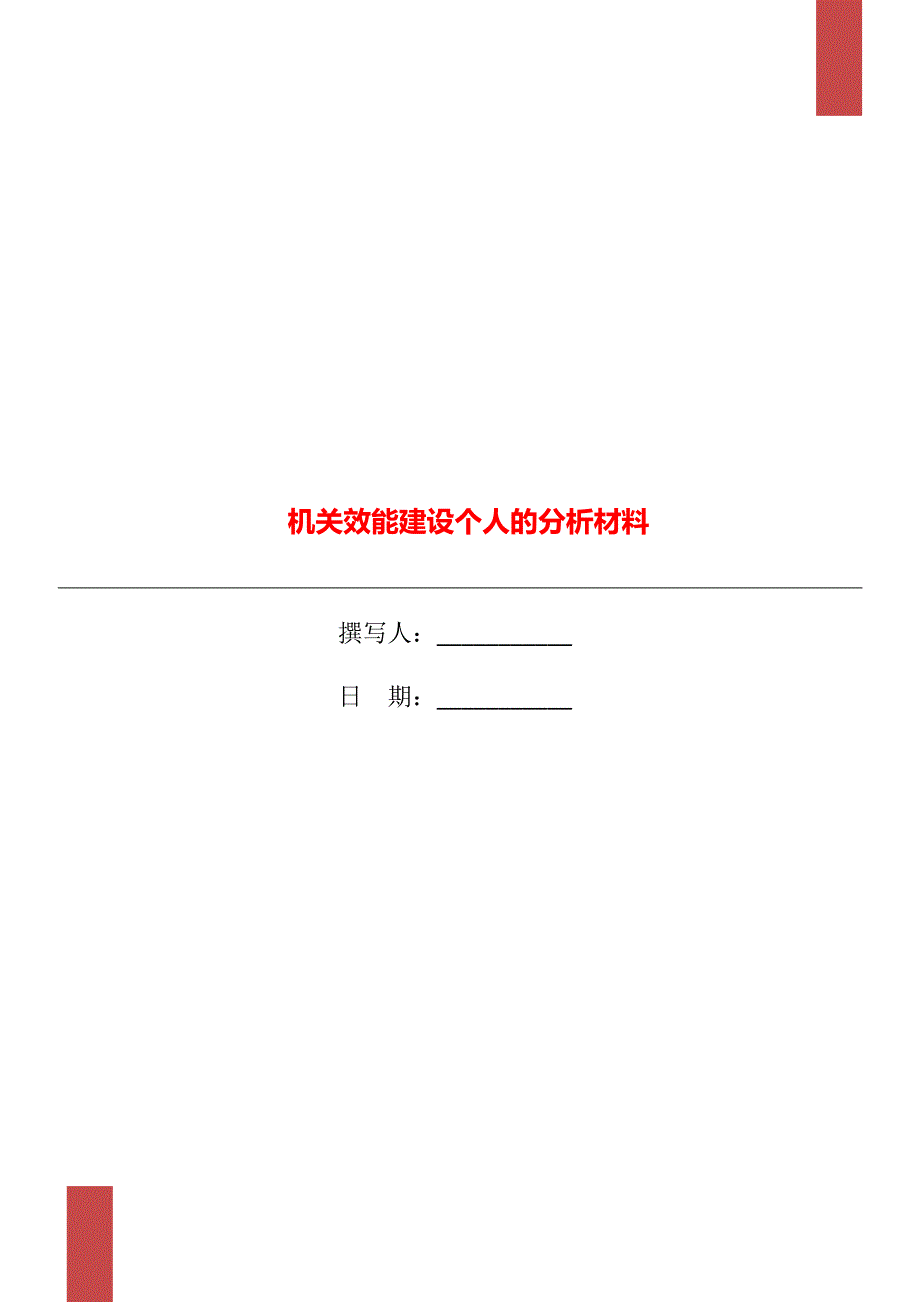 机关效能建设个人的分析材料

撰写人：___________

日　期：___________